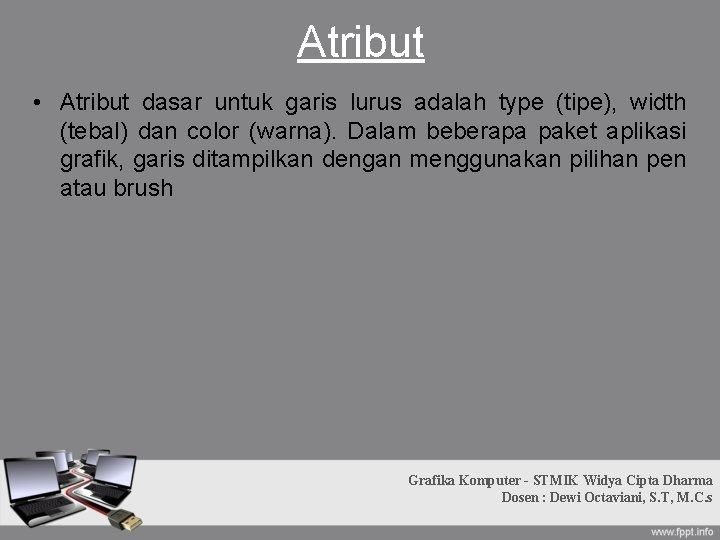 Atribut

• Atribut dasar untuk garis lurus adalah type (tipe), width (tebal) dan color (warna). Dalam beberapa paket aplikasi grafik, garis ditampilkan dengan menggunakan pilihan pen atau brush

Grafika Komputer - STMIK Widya Cipta Dharma
Dosen : Dewi Octaviani, S.T, M.C.s

www.fppt.info